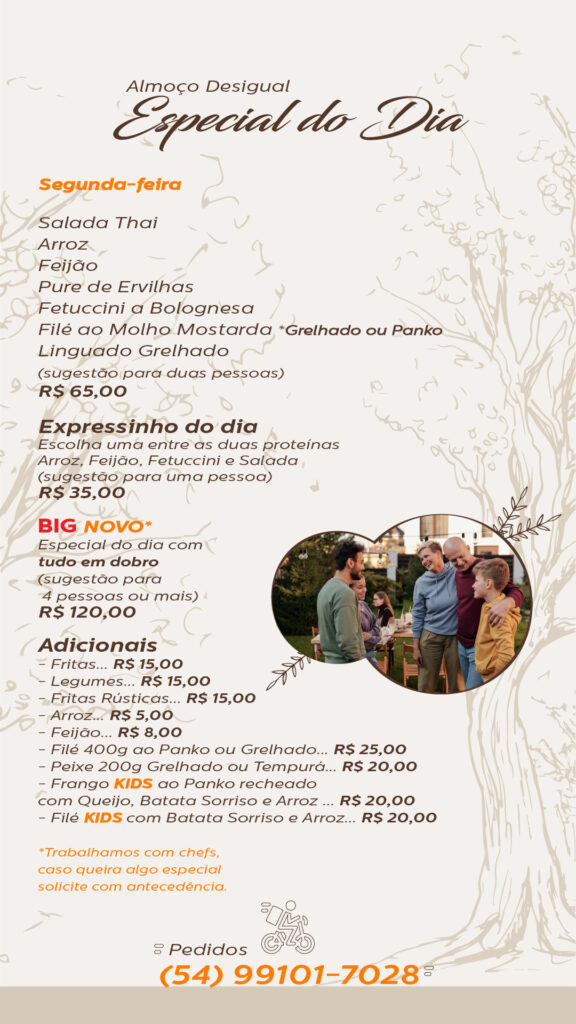 Almoço Desigual
Especial do Dia

Segunda-feira

Salada Thai
Arroz
Feijão
Pure de Ervilhas
Fetuccini a Bolognesa
Filé ao Molho Mostarda *Grelhado ou Panko
Linguado Grelhado
(sugestão para duas pessoas)
R$ 65,00

Expressinho do dia
Escolha uma entre as duas proteínas
Arroz, Feijão, Fetuccini e Salada
(sugestão para uma pessoa)
R$ 35,00

BIG NOVO*
Especial do dia com tudo em dobro
(sugestão para 4 pessoas ou mais)
R$ 120,00

Adicionais
- Fritas... R$ 15,00
- Legumes... R$ 15,00
- Fritas Rústicas... R$ 15,00
- Arroz... R$ 5,00
- Feijão... R$ 8,00
- Filé 400g ao Panko ou Grelhado... R$ 25,00
- Peixe 200g Grelhado ou Tempurá... R$ 20,00
- Frango KIDS ao Panko recheado com Queijo, Batata Sorriso e Arroz ... R$ 20,00
- Filé KIDS com Batata Sorriso e Arroz... R$ 20,00

*Trabalhamos com chefs, caso queira algo especial solicite com antecedência.

Pedidos
(54) 99101-7028